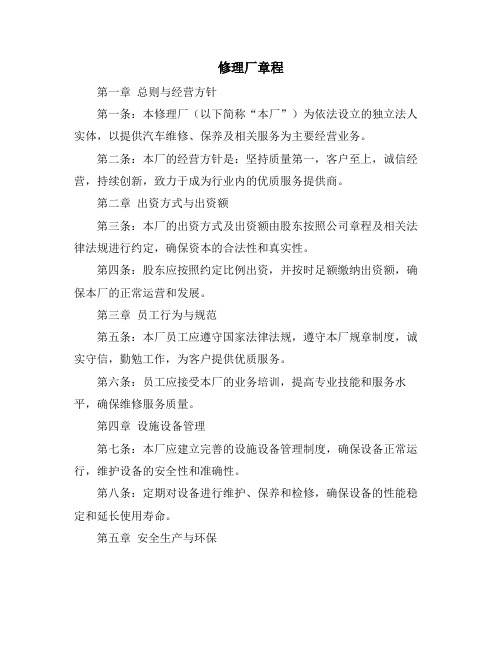 修理厂章程

第一章 总则与经营方针

第一条：本修理厂（以下简称“本厂”）为依法设立的独立法人实体，以提供汽车维修、保养及相关服务为主要经营业务。

第二条：本厂的经营方针是：坚持质量第一，客户至上，诚信经营，持续创新，致力于成为行业内的优质服务提供商。

第二章 出资方式与出资额

第三条：本厂的出资方式及出资额由股东按照公司章程及相关法律法规进行约定，确保资本的合法性和真实性。

第四条：股东应按照约定比例出资，并按时足额缴纳出资额，确保本厂的正常运营和发展。

第三章 员工行为与规范

第五条：本厂员工应遵守国家法律法规，遵守本厂规章制度，诚实守信，勤勉工作，为客户提供优质服务。

第六条：员工应接受本厂的业务培训，提高专业技能和服务水平，确保维修服务质量。

第四章 设施设备管理

第七条：本厂应建立完善的设施设备管理制度，确保设备正常运行，维护设备的安全性和准确性。

第八条：定期对设备进行维护、保养和检修，确保设备的性能稳定和延长使用寿命。

第五章 安全生产与环保